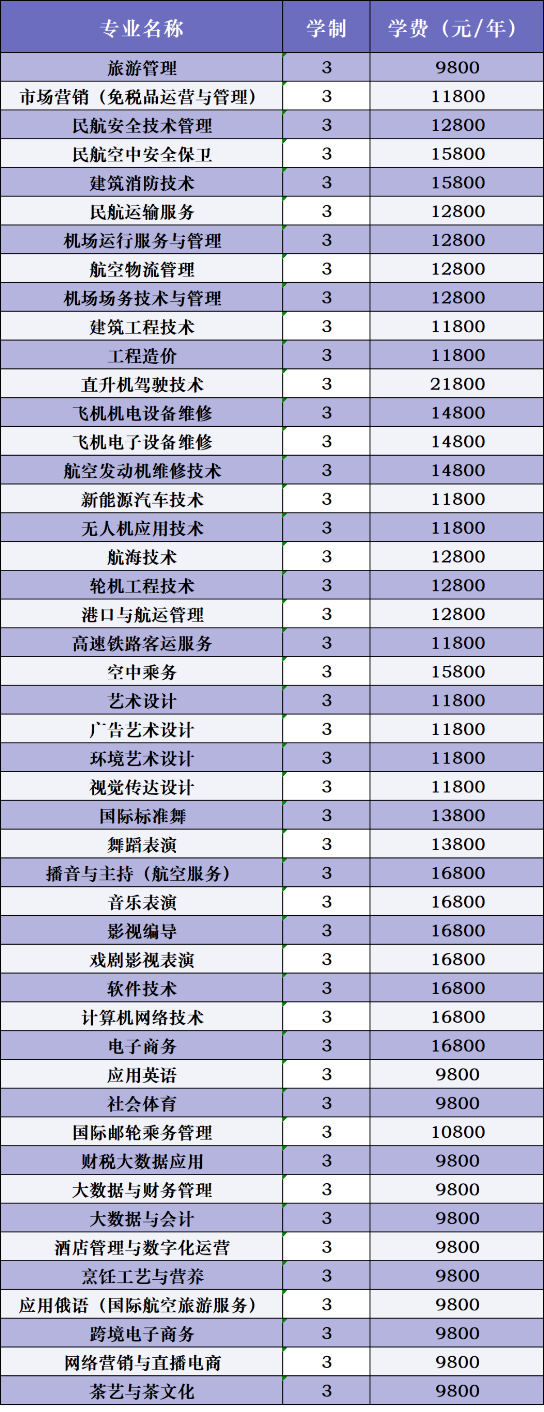 | 专业名称 | 学制 | 学费（元/年） |
|---|---|---|
| 旅游管理 | 3 | 9800 |
| 市场营销（免税品运营与管理） | 3 | 11800 |
| 民航安全技术管理 | 3 | 12800 |
| 民航空中安全保卫 | 3 | 15800 |
| 建筑消防技术 | 3 | 15800 |
| 民航运输服务 | 3 | 12800 |
| 机场运行服务与管理 | 3 | 12800 |
| 航空物流管理 | 3 | 12800 |
| 机场场务技术与管理 | 3 | 12800 |
| 建筑工程技术 | 3 | 11800 |
| 工程造价 | 3 | 11800 |
| 直升机驾驶技术 | 3 | 21800 |
| 飞机机电设备维修 | 3 | 14800 |
| 飞机电子设备维修 | 3 | 14800 |
| 航空发动机维修技术 | 3 | 14800 |
| 新能源汽车技术 | 3 | 11800 |
| 无人机应用技术 | 3 | 11800 |
| 航海技术 | 3 | 12800 |
| 轮机工程技术 | 3 | 12800 |
| 港口与航运管理 | 3 | 12800 |
| 高速铁路客运服务 | 3 | 11800 |
| 空中乘务 | 3 | 15800 |
| 艺术设计 | 3 | 11800 |
| 广告艺术设计 | 3 | 11800 |
| 环境艺术设计 | 3 | 11800 |
| 视觉传达设计 | 3 | 11800 |
| 国际标准舞 | 3 | 13800 |
| 舞蹈表演 | 3 | 13800 |
| 播音与主持（航空服务） | 3 | 16800 |
| 音乐表演 | 3 | 16800 |
| 影视编导 | 3 | 16800 |
| 戏剧影视表演 | 3 | 16800 |
| 软件技术 | 3 | 16800 |
| 计算机网络技术 | 3 | 16800 |
| 电子商务 | 3 | 16800 |
| 应用英语 | 3 | 9800 |
| 社会体育 | 3 | 9800 |
| 国际邮轮乘务管理 | 3 | 10800 |
| 财税大数据应用 | 3 | 9800 |
| 大数据与财务管理 | 3 | 9800 |
| 大数据与会计 | 3 | 9800 |
| 酒店管理与数字化运营 | 3 | 9800 |
| 烹饪工艺与营养 | 3 | 9800 |
| 应用俄语（国际航空旅游服务） | 3 | 9800 |
| 跨境电子商务 | 3 | 9800 |
| 网络营销与直播电商 | 3 | 9800 |
| 茶艺与茶文化 | 3 | 9800 |